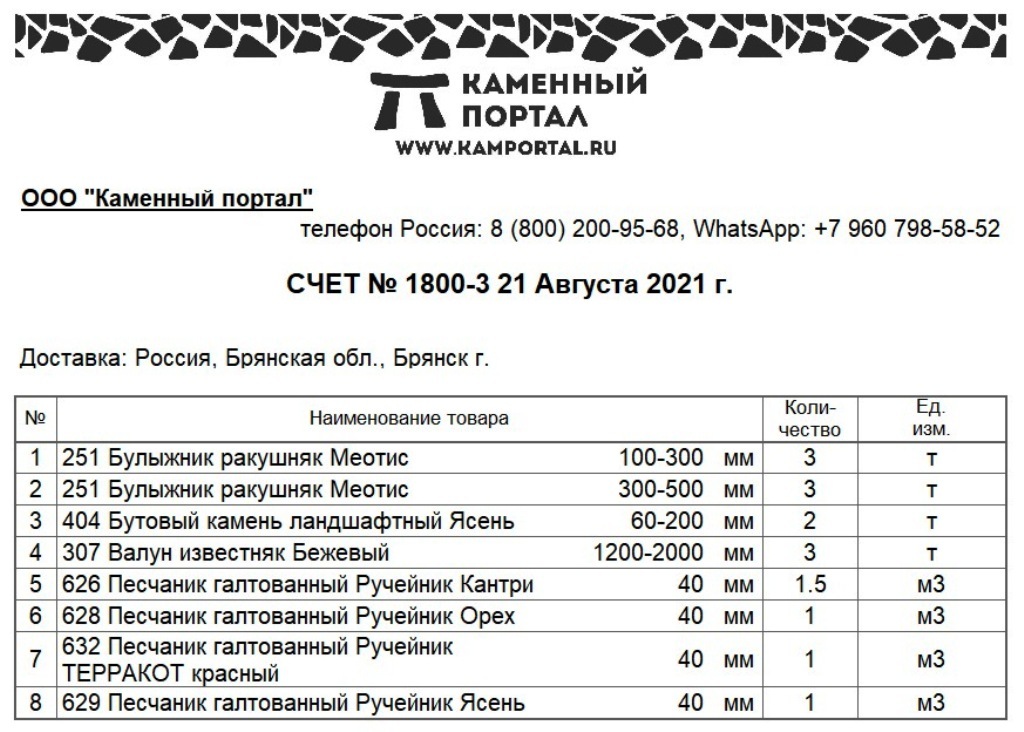 КАМЕННЫЙ ПОРТАЛ
WWW.KAMPORTAL.RU

ООО "Каменный портал"

телефон Россия: 8 (800) 200-95-68, WhatsApp: +7 960 798-58-52

СЧЕТ № 1800-3 21 Августа 2021 г.

Доставка: Россия, Брянская обл., Брянск г.

| № | Наименование товара | | | Количество | Ед. изм. |
|---|---|---|---|---|---|
| 1 | 251 Булыжник ракушняк Меотис | 100-300 | мм | 3 | т |
| 2 | 251 Булыжник ракушняк Меотис | 300-500 | мм | 3 | т |
| 3 | 404 Бутовый камень ландшафтный Ясень | 60-200 | мм | 2 | т |
| 4 | 307 Валун известняк Бежевый | 1200-2000 | мм | 3 | т |
| 5 | 626 Песчаник галтованный Ручейник Кантри | 40 | мм | 1.5 | м3 |
| 6 | 628 Песчаник галтованный Ручейник Орех | 40 | мм | 1 | м3 |
| 7 | 632 Песчаник галтованный Ручейник ТЕРРАКОТ красный | 40 | мм | 1 | м3 |
| 8 | 629 Песчаник галтованный Ручейник Ясень | 40 | мм | 1 | м3 |